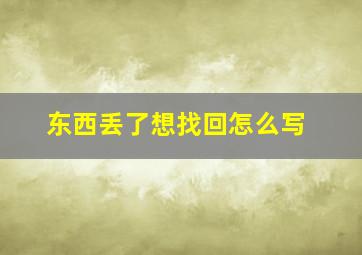 东西丢了想找回怎么写